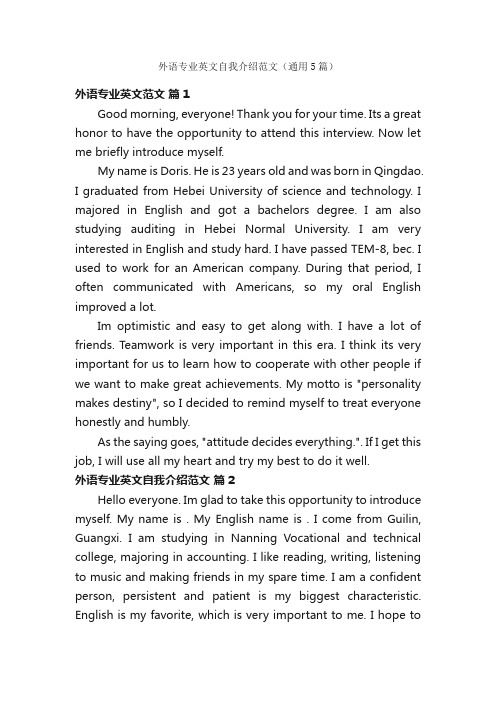 外语专业英文自我介绍范文（通用5篇）

外语专业英文范文 篇1

Good morning, everyone! Thank you for your time. Its a great honor to have the opportunity to attend this interview. Now let me briefly introduce myself.

My name is Doris. He is 23 years old and was born in Qingdao. I graduated from Hebei University of science and technology. I majored in English and got a bachelors degree. I am also studying auditing in Hebei Normal University. I am very interested in English and study hard. I have passed TEM-8, bec. I used to work for an American company. During that period, I often communicated with Americans, so my oral English improved a lot.

Im optimistic and easy to get along with. I have a lot of friends. Teamwork is very important in this era. I think its very important for us to learn how to cooperate with other people if we want to make great achievements. My motto is "personality makes destiny", so I decided to remind myself to treat everyone honestly and humbly.

As the saying goes, "attitude decides everything.". If I get this job, I will use all my heart and try my best to do it well.

外语专业英文自我介绍范文 篇2

Hello everyone. Im glad to take this opportunity to introduce myself. My name is . My English name is . I come from Guilin, Guangxi. I am studying in Nanning Vocational and technical college, majoring in accounting. I like reading, writing, listening to music and making friends in my spare time. I am a confident person, persistent and patient is my biggest characteristic. English is my favorite, which is very important to me. I hope to